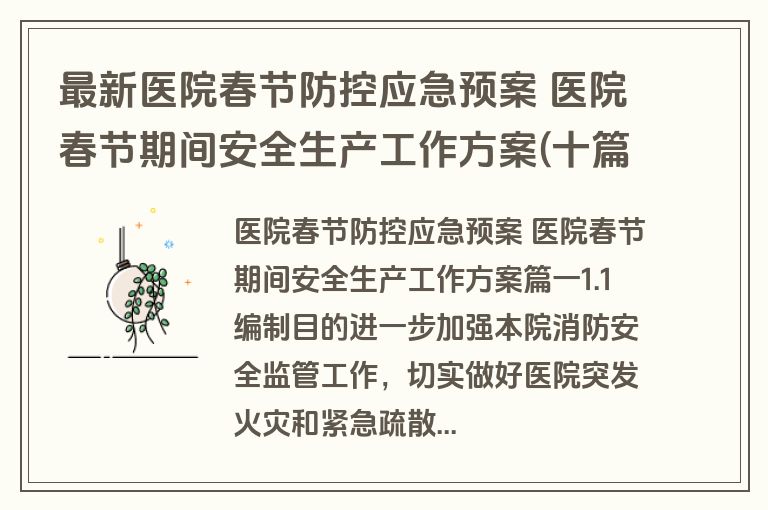 最新医院春节防控应急预案 医院春节期间安全生产工作方案(十篇

医院春节防控应急预案 医院春节期间安全生产工作方案篇一1.1编制目的进一步加强本院消防安全监管工作，切实做好医院突发火灾和紧急疏散...